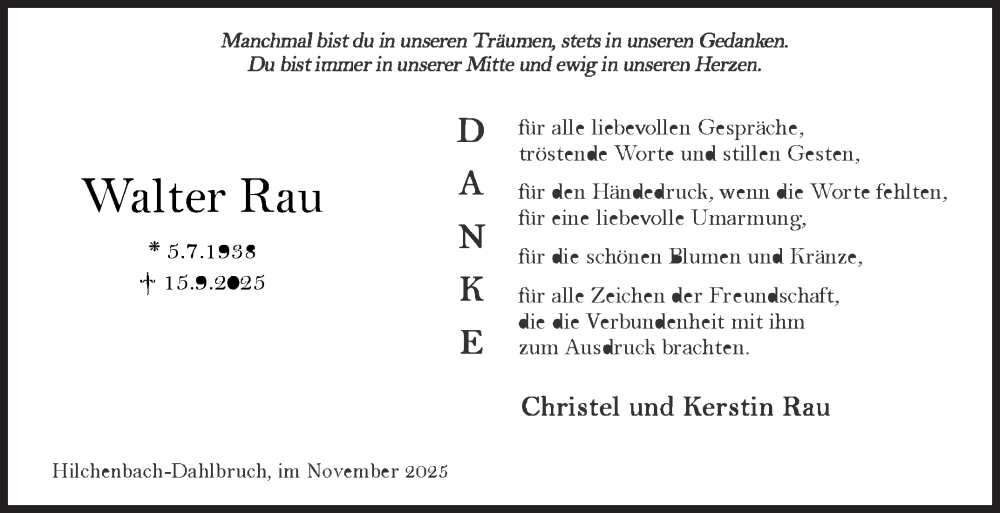 Manchmal bist du in unseren Träumen, stets in unseren Gedanken.
Du bist immer in unserer Mitte und ewig in unseren Herzen.

Walter Rau

* 5.7.1938
† 15.9.2025

D
A
N
K
E

für alle liebevollen Gespräche,
tröstende Worte und stillen Gesten,

für den Händedruck, wenn die Worte fehlten,
für eine liebevolle Umarmung,

für die schönen Blumen und Kränze,

für alle Zeichen der Freundschaft,
die die Verbundenheit mit ihm
zum Ausdruck brachten.

Christel und Kerstin Rau

Hilchenbach-Dahlbruch, im November 2025